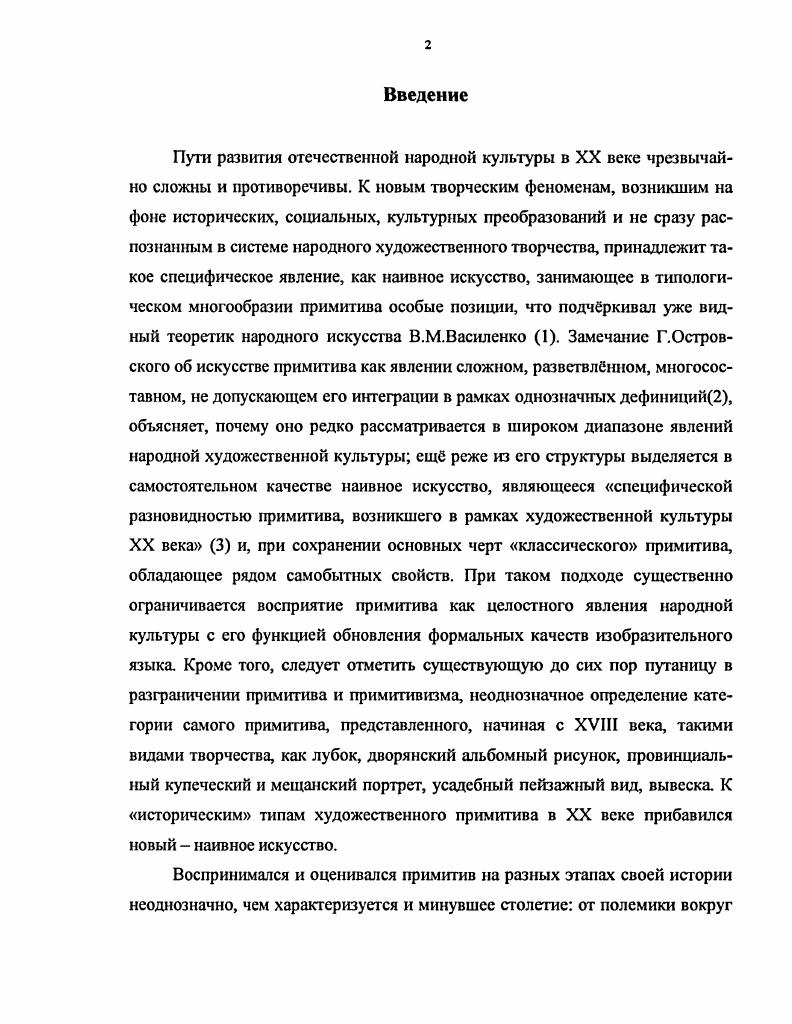 2

Введение

Пути развития отечественной народной культуры в XX веке чрезвычайно сложны и противоречивы. К новым творческим феноменам, возникшим на фоне исторических, социальных, культурных преобразований и не сразу распознанным в системе народного художественного творчества, принадлежит такое специфическое явление, как наивное искусство, занимающее в типологическом многообразии примитива особые позиции, что подчёркивал уже видный теоретик народного искусства В.М.Василенко (1). Замечание Г.Островского об искусстве примитива как явлении сложном, разветвлённом, многосоставном, не допускающем его интеграции в рамках однозначных дефиниций(2), объясняет, почему оно редко рассматривается в широком диапазоне явлений народной художественной культуры; ещё реже из его структуры выделяется в самостоятельном качестве наивное искусство, являющееся «специфической разновидностью примитива, возникшего в рамках художественной культуры XX века» (3) и, при сохранении основных черт «классического» примитива, обладающее рядом самобытных свойств. При таком подходе существенно ограничивается восприятие примитива как целостного явления народной культуры с его функцией обновления формальных качеств изобразительного языка. Кроме того, следует отметить существующую до сих пор путаницу в разграничении примитива и примитивизма, неоднозначное определение категории самого примитива, представленного, начиная с XVIII века, такими видами творчества, как лубок, дворянский альбомный рисунок, провинциальный купеческий и мещанский портрет, усадебный пейзажный вид, вывеска. К «историческим» типам художественного примитива в XX веке прибавился новый – наивное искусство.

Воспринимался и оценивался примитив на разных этапах своей истории неоднозначно, чем характеризуется и минувшее столетие: от полемики вокруг